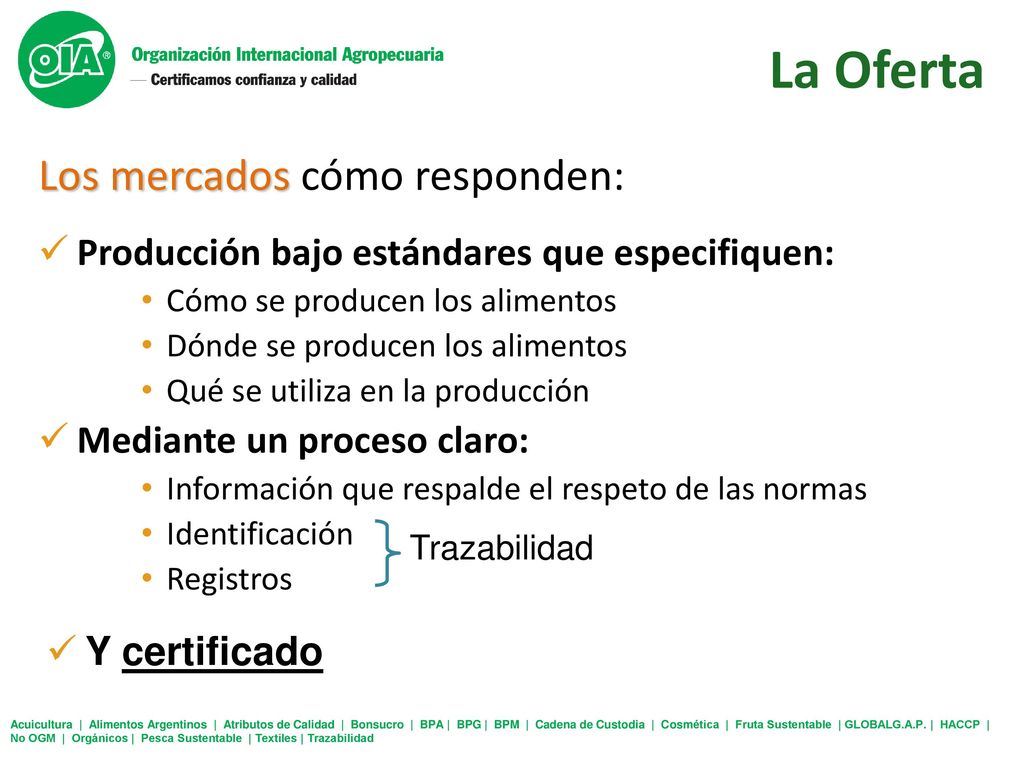 OIA®

Organización Internacional Agropecuaria
— Certificamos confianza y calidad

La Oferta

Los mercados cómo responden:

✓ Producción bajo estándares que especifiquen:
• Cómo se producen los alimentos
• Dónde se producen los alimentos
• Qué se utiliza en la producción

✓ Mediante un proceso claro:
• Información que respalde el respeto de las normas
• Identificación
• Registros
Trazabilidad

✓ Y certificado

Acuicultura | Alimentos Argentinos | Atributos de Calidad | Bonsucro | BPA | BPG | BPM | Cadena de Custodia | Cosmética | Fruta Sustentable | GLOBALG.A.P. | HACCP | No OGM | Orgánicos | Pesca Sustentable | Textiles | Trazabilidad